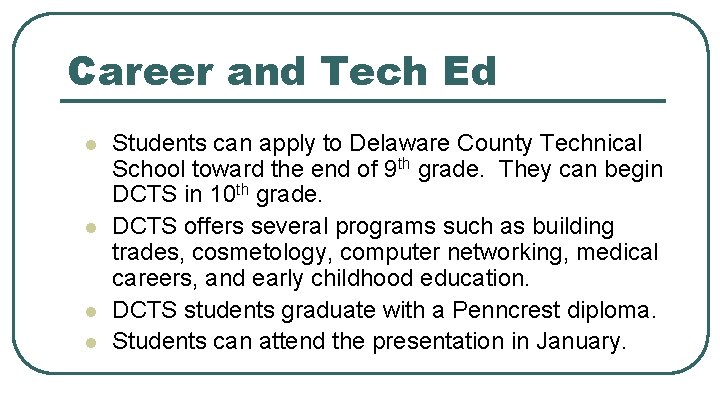 Career and Tech Ed

• Students can apply to Delaware County Technical School toward the end of 9th grade. They can begin DCTS in 10th grade.
• DCTS offers several programs such as building trades, cosmetology, computer networking, medical careers, and early childhood education.
• DCTS students graduate with a Penncrest diploma.
• Students can attend the presentation in January.